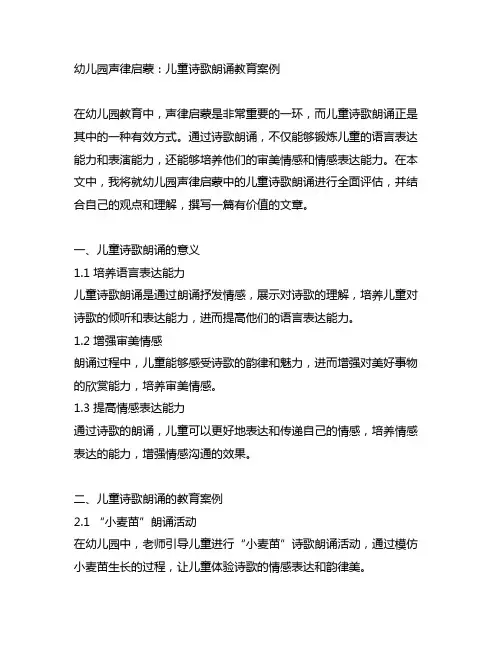 幼儿园声律启蒙：儿童诗歌朗诵教育案例

在幼儿园教育中，声律启蒙是非常重要的一环，而儿童诗歌朗诵正是其中的一种有效方式。通过诗歌朗诵，不仅能够锻炼儿童的语言表达能力和表演能力，还能够培养他们的审美情感和情感表达能力。在本文中，我将就幼儿园声律启蒙中的儿童诗歌朗诵进行全面评估，并结合自己的观点和理解，撰写一篇有价值的文章。

一、儿童诗歌朗诵的意义
1.1 培养语言表达能力
儿童诗歌朗诵是通过朗诵抒发情感，展示对诗歌的理解，培养儿童对诗歌的倾听和表达能力，进而提高他们的语言表达能力。
1.2 增强审美情感
朗诵过程中，儿童能够感受诗歌的韵律和魅力，进而增强对美好事物的欣赏能力，培养审美情感。
1.3 提高情感表达能力
通过诗歌的朗诵，儿童可以更好地表达和传递自己的情感，培养情感表达的能力，增强情感沟通的效果。

二、儿童诗歌朗诵的教育案例
2.1 “小麦苗”朗诵活动
在幼儿园中，老师引导儿童进行“小麦苗”诗歌朗诵活动，通过模仿小麦苗生长的过程，让儿童体验诗歌的情感表达和韵律美。